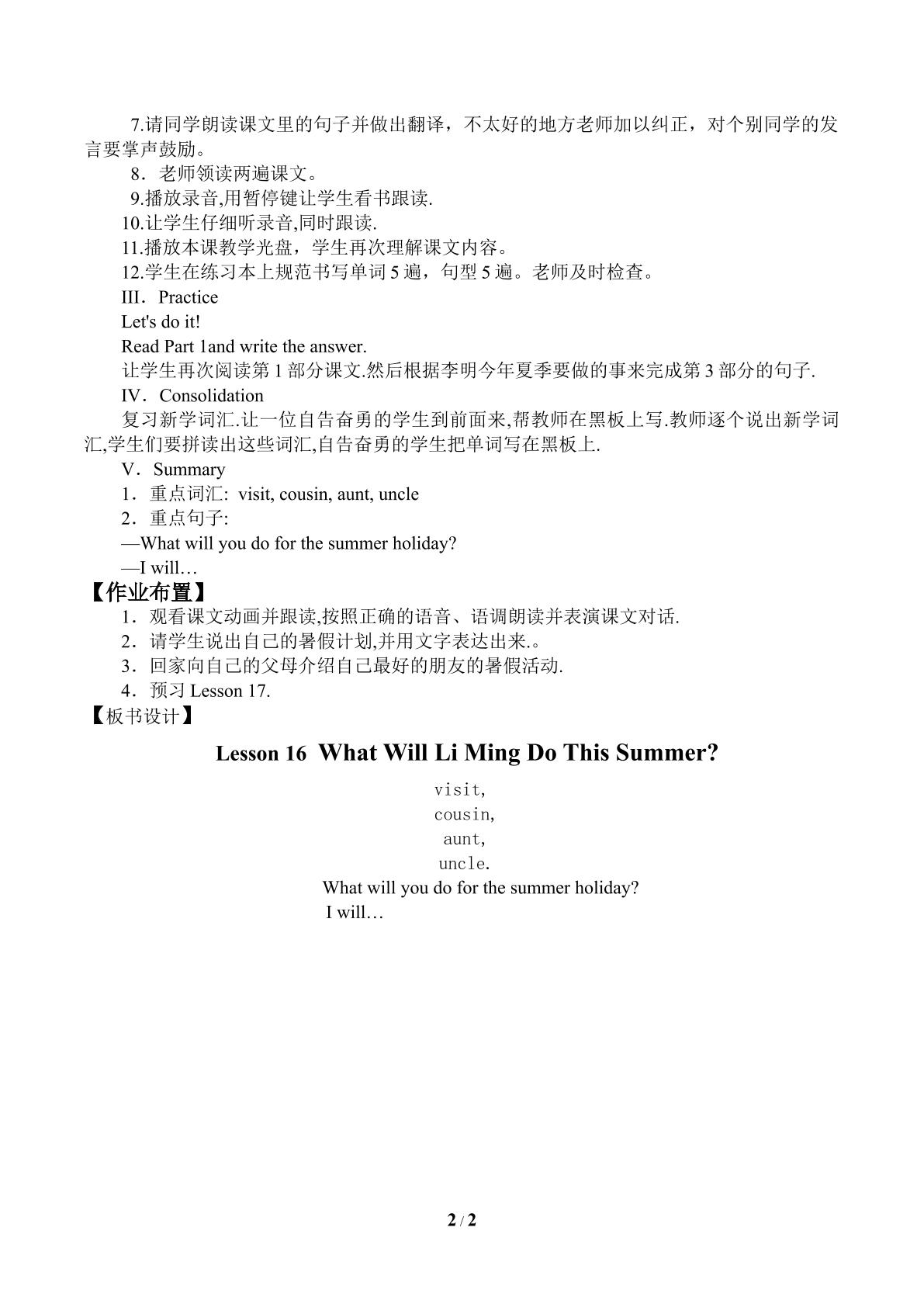 7.请同学朗读课文里的句子并做出翻译，不太好的地方老师加以纠正，对个别同学的发言要掌声鼓励。

8．老师领读两遍课文。

9.播放录音,用暂停键让学生看书跟读.

10.让学生仔细听录音,同时跟读.

11.播放本课教学光盘，学生再次理解课文内容。

12.学生在练习本上规范书写单词5遍，句型5遍。老师及时检查。

III．Practice

Let's do it!

Read Part 1and write the answer.

让学生再次阅读第1部分课文.然后根据李明今年夏季要做的事来完成第3部分的句子.

IV．Consolidation

复习新学词汇.让一位自告奋勇的学生到前面来,帮教师在黑板上写.教师逐个说出新学词汇,学生们要拼读出这些词汇,自告奋勇的学生把单词写在黑板上.

V．Summary

1．重点词汇: visit, cousin, aunt, uncle

2．重点句子:

—What will you do for the summer holiday?

—I will…

【作业布置】

1．观看课文动画并跟读,按照正确的语音、语调朗读并表演课文对话.

2．请学生说出自己的暑假计划,并用文字表达出来.。

3．回家向自己的父母介绍自己最好的朋友的暑假活动.

4．预习Lesson 17.

【板书设计】

Lesson 16 What Will Li Ming Do This Summer?

visit,
cousin,
aunt,
uncle.
What will you do for the summer holiday?
I will…

2 / 2